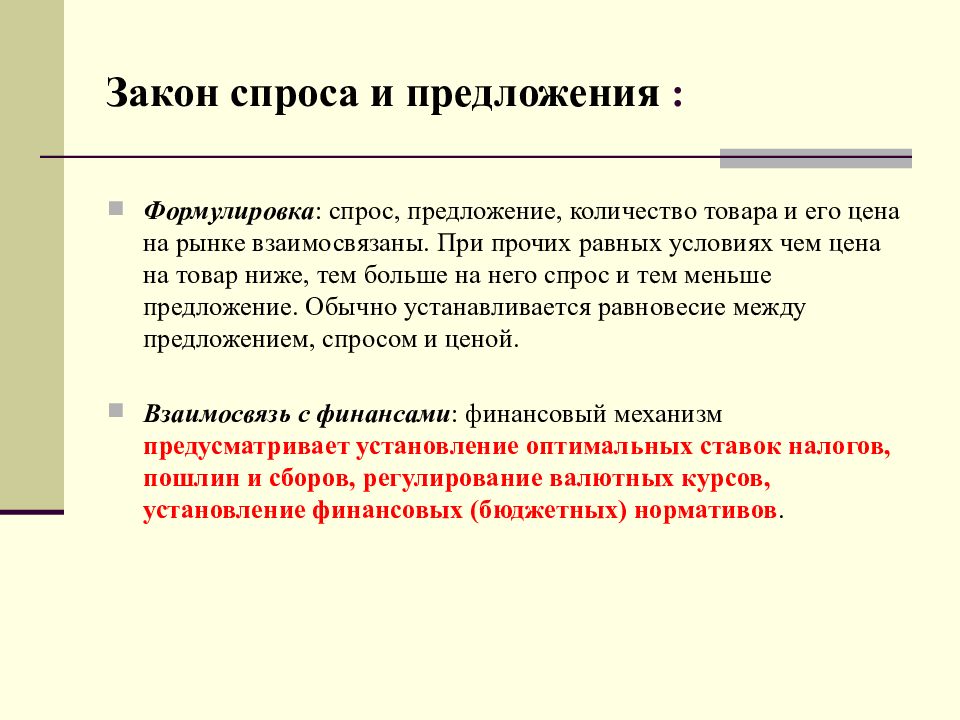 Закон спроса и предложения :

Формулировка: спрос, предложение, количество товара и его цена на рынке взаимосвязаны. При прочих равных условиях чем цена на товар ниже, тем больше на него спрос и тем меньше предложение. Обычно устанавливается равновесие между предложением, спросом и ценой.

Взаимосвязь с финансами: финансовый механизм предусматривает установление оптимальных ставок налогов, пошлин и сборов, регулирование валютных курсов, установление финансовых (бюджетных) нормативов.